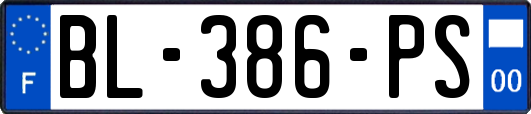 F
BL-386-PS
00